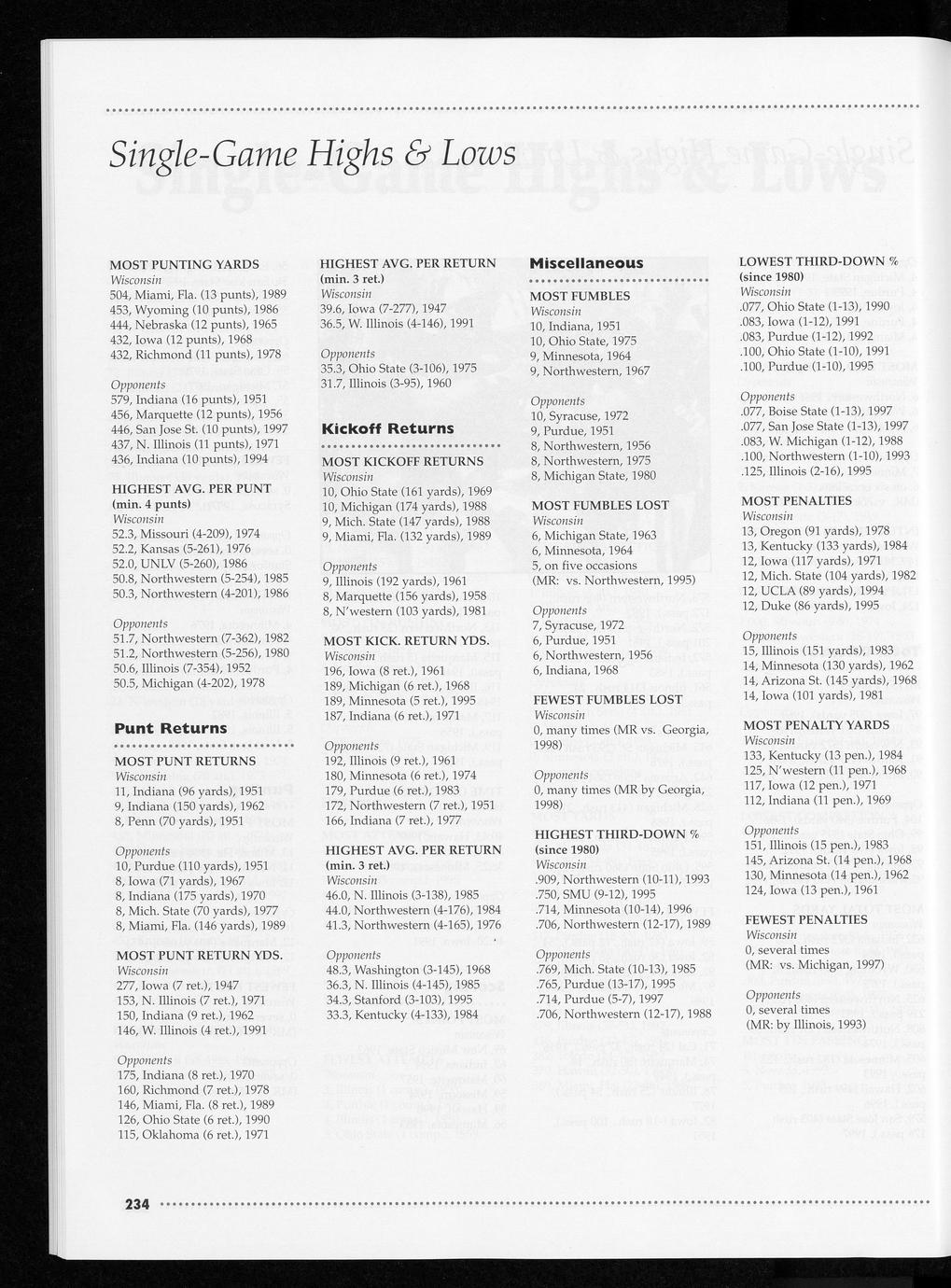 Single-Game Highs & Lows

MOST PUNTING YARDS
Wisconsin
504, Miami, Fla. (13 punts), 1989
453, Wyoming (10 punts), 1986
444, Nebraska (12 punts), 1965
432, Iowa (12 punts), 1968
432, Richmond (11 punts), 1978

Opponents
579, Indiana (16 punts), 1951
456, Marquette (12 punts), 1956
446, San Jose St. (10 punts), 1997
437, N. Illinois (11 punts), 1971
436, Indiana (10 punts), 1994

HIGHEST AVG. PER PUNT (min. 4 punts)
Wisconsin
52.3, Missouri (4-209), 1974
52.2, Kansas (5-261), 1976
52.0, UNLV (5-260), 1986
50.8, Northwestern (5-254), 1985
50.3, Northwestern (4-201), 1986

Opponents
51.7, Northwestern (7-362), 1982
51.2, Northwestern (5-256), 1980
50.6, Illinois (7-354), 1952
50.5, Michigan (4-202), 1978

Punt Returns

MOST PUNT RETURNS
Wisconsin
11, Indiana (96 yards), 1951
9, Indiana (150 yards), 1962
8, Penn (70 yards), 1951

Opponents
10, Purdue (110 yards), 1951
8, Iowa (71 yards), 1967
8, Indiana (175 yards), 1970
8, Mich. State (70 yards), 1977
8, Miami, Fla. (146 yards), 1989

MOST PUNT RETURN YDS.
Wisconsin
277, Iowa (7 ret.), 1947
153, N. Illinois (7 ret.), 1971
150, Indiana (9 ret.), 1962
146, W. Illinois (4 ret.), 1991

Opponents
175, Indiana (8 ret.), 1970
160, Richmond (7 ret.), 1978
146, Miami, Fla. (8 ret.), 1989
126, Ohio State (6 ret.), 1990
115, Oklahoma (6 ret.), 1971

HIGHEST AVG. PER RETURN (min. 3 ret.)
Wisconsin
39.6, Iowa (7-277), 1947
36.5, W. Illinois (4-146), 1991

Opponents
35.3, Ohio State (3-106), 1975
31.7, Illinois (3-95), 1960

Kickoff Returns

MOST KICKOFF RETURNS
Wisconsin
10, Ohio State (161 yards), 1969
10, Michigan (174 yards), 1988
9, Mich. State (147 yards), 1988
9, Miami, Fla. (132 yards), 1989

Opponents
9, Illinois (192 yards), 1961
8, Marquette (156 yards), 1958
8, N'western (103 yards), 1981

MOST KICK. RETURN YDS.
Wisconsin
196, Iowa (8 ret.), 1961
189, Michigan (6 ret.), 1968
189, Minnesota (5 ret.), 1995
187, Indiana (6 ret.), 1971

Opponents
192, Illinois (9 ret.), 1961
180, Minnesota (6 ret.), 1974
179, Purdue (6 ret.), 1983
172, Northwestern (7 ret.), 1951
166, Indiana (7 ret.), 1977

HIGHEST AVG. PER RETURN (min. 3 ret.)
Wisconsin
46.0, N. Illinois (3-138), 1985
44.0, Northwestern (4-176), 1984
41.3, Northwestern (4-165), 1976

Opponents
48.3, Washington (3-145), 1968
36.3, N. Illinois (4-145), 1985
34.3, Stanford (3-103), 1995
33.3, Kentucky (4-133), 1984

Miscellaneous

MOST FUMBLES
Wisconsin
10, Indiana, 1951
10, Ohio State, 1975
9, Minnesota, 1964
9, Northwestern, 1967

Opponents
10, Syracuse, 1972
9, Purdue, 1951
8, Northwestern, 1956
8, Northwestern, 1975
8, Michigan State, 1980

MOST FUMBLES LOST
Wisconsin
6, Michigan State, 1963
6, Minnesota, 1964
5, on five occasions (MR: vs. Northwestern, 1995)

Opponents
7, Syracuse, 1972
6, Purdue, 1951
6, Northwestern, 1956
6, Indiana, 1968

FEWEST FUMBLES LOST
Wisconsin
0, many times (MR vs. Georgia, 1998)

Opponents
0, many times (MR by Georgia, 1998)

HIGHEST THIRD-DOWN % (since 1980)
Wisconsin
.909, Northwestern (10-11), 1993
.750, SMU (9-12), 1995
.714, Minnesota (10-14), 1996
.706, Northwestern (12-17), 1989

Opponents
.769, Mich. State (10-13), 1985
.765, Purdue (13-17), 1995
.714, Purdue (5-7), 1997
.706, Northwestern (12-17), 1988

LOWEST THIRD-DOWN % (since 1980)
Wisconsin
.077, Ohio State (1-13), 1990
.083, Iowa (1-12), 1991
.083, Purdue (1-12), 1992
.100, Ohio State (1-10), 1991
.100, Purdue (1-10), 1995

Opponents
.077, Boise State (1-13), 1997
.077, San Jose State (1-13), 1997
.083, W. Michigan (1-12), 1988
.100, Northwestern (1-10), 1993
.125, Illinois (2-16), 1995

MOST PENALTIES
Wisconsin
13, Oregon (91 yards), 1978
13, Kentucky (133 yards), 1984
12, Iowa (117 yards), 1971
12, Mich. State (104 yards), 1982
12, UCLA (89 yards), 1994
12, Duke (86 yards), 1995

Opponents
15, Illinois (151 yards), 1983
14, Minnesota (130 yards), 1962
14, Arizona St. (145 yards), 1968
14, Iowa (101 yards), 1981

MOST PENALTY YARDS
Wisconsin
133, Kentucky (13 pen.), 1984
125, N'western (11 pen.), 1968
117, Iowa (12 pen.), 1971
112, Indiana (11 pen.), 1969

Opponents
151, Illinois (15 pen.), 1983
145, Arizona St. (14 pen.), 1968
130, Minnesota (14 pen.), 1962
124, Iowa (13 pen.), 1961

FEWEST PENALTIES
Wisconsin
0, several times (MR: vs. Michigan, 1997)

Opponents
0, several times (MR: by Illinois, 1993)

234